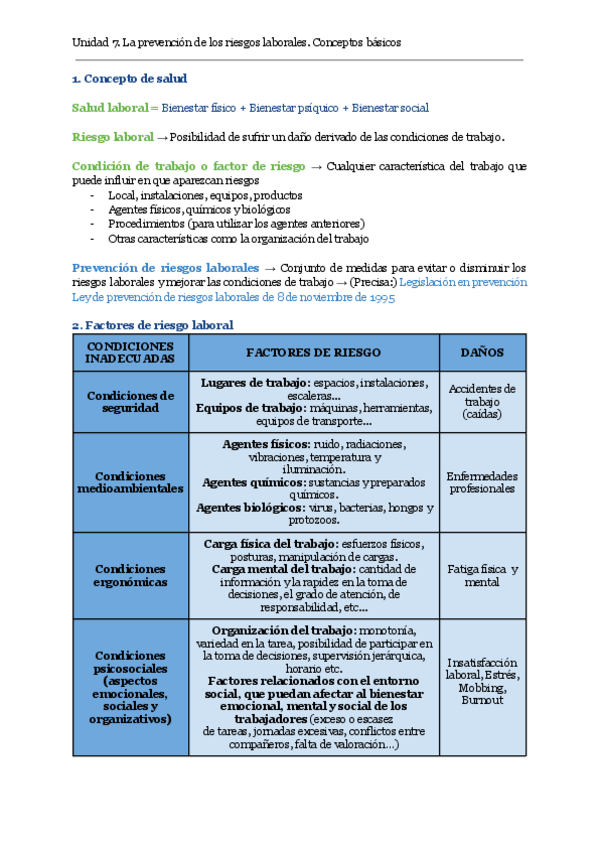 Unidad 7. La prevención de los riesgos laborales. Conceptos básicos

1. Concepto de salud

Salud laboral = Bienestar físico + Bienestar psíquico + Bienestar social

Riesgo laboral → Posibilidad de sufrir un daño derivado de las condiciones de trabajo.

Condición de trabajo o factor de riesgo → Cualquier característica del trabajo que puede influir en que aparezcan riesgos
- Local, instalaciones, equipos, productos
- Agentes físicos, químicos y biológicos
- Procedimientos (para utilizar los agentes anteriores)
- Otras características como la organización del trabajo

Prevención de riesgos laborales → Conjunto de medidas para evitar o disminuir los riesgos laborales y mejorar las condiciones de trabajo → (Precisa:) Legislación en prevención Ley de prevención de riesgos laborales de 8 de noviembre de 1995

2. Factores de riesgo laboral

| CONDICIONES INADECUADAS | FACTORES DE RIESGO | DAÑOS |
|---|---|---|
| Condiciones de seguridad | Lugares de trabajo: espacios, instalaciones, escaleras... Equipos de trabajo: máquinas, herramientas, equipos de transporte... | Accidentes de trabajo (caídas) |
| Condiciones medioambientales | Agentes físicos: ruido, radiaciones, vibraciones, temperatura y iluminación. Agentes químicos: sustancias y preparados químicos. Agentes biológicos: virus, bacterias, hongos y protozoos. | Enfermedades profesionales |
| Condiciones ergonómicas | Carga física del trabajo: esfuerzos físicos, posturas, manipulación de cargas. Carga mental del trabajo: cantidad de información y la rapidez en la toma de decisiones, el grado de atención, de responsabilidad, etc... | Fatiga física y mental |
| Condiciones psicosociales (aspectos emocionales, sociales y organizativos) | Organización del trabajo: monotonía, variedad en la tarea, posibilidad de participar en la toma de decisiones, supervisión jerárquica, horario etc. Factores relacionados con el entorno social, que puedan afectar al bienestar emocional, mental y social de los trabajadores (exceso o escasez de tareas, jornadas excesivas, conflictos entre compañeros, falta de valoración...) | Insatisfacción laboral, Estrés, Mobbing, Burnout |